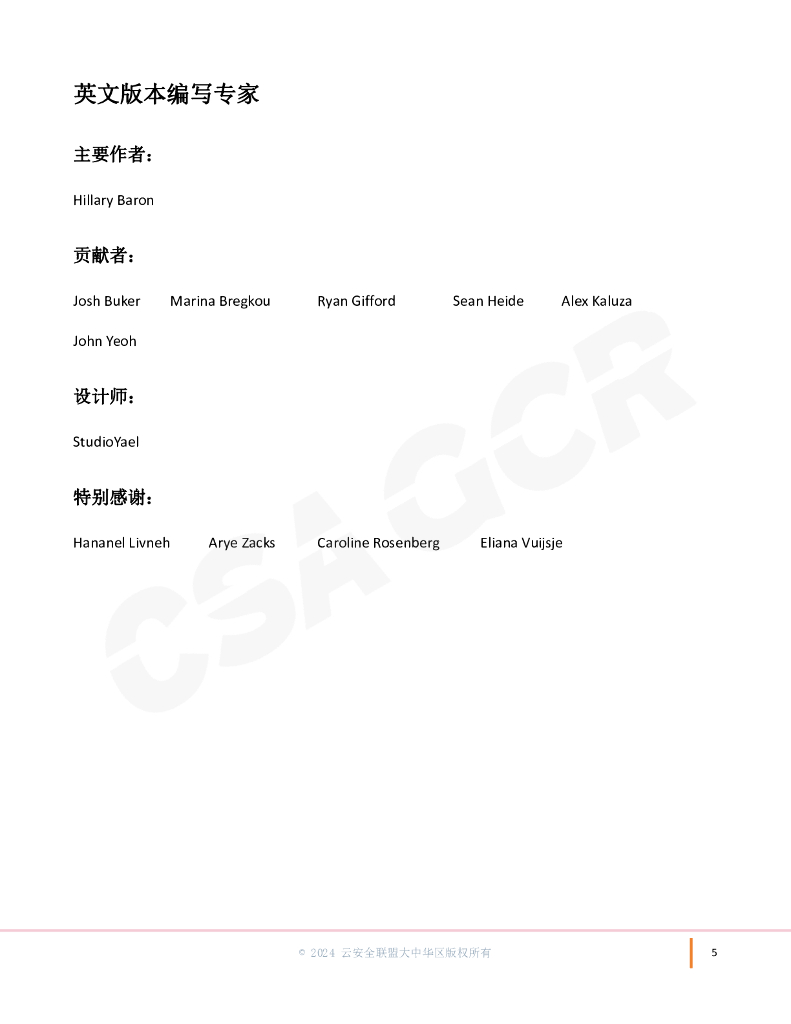 英文版本编写专家

主要作者：

Hillary Baron

贡献者：

Josh Buker Marina Bregkou Ryan Gifford Sean Heide Alex Kaluza

John Yeoh

设计师：

StudioYael

特别感谢：

Hananel Livneh Arye Zacks Caroline Rosenberg Eliana Vuijsje

CSA GCR

© 2024 云安全联盟大中华区版权所有

5